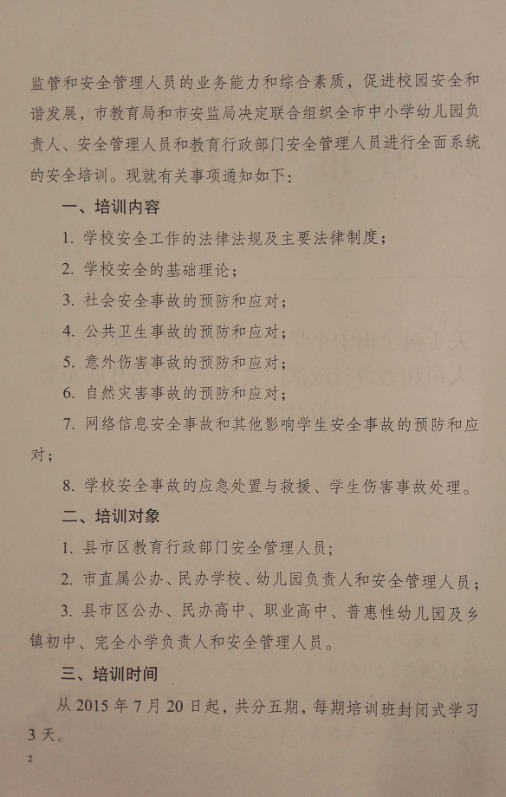 监管和安全管理人员的业务能力和综合素质，促进校园安全和谐发展，市教育局和市安监局决定联合组织全市中小学幼儿园负责人、安全管理人员和教育行政部门安全管理人员进行全面系统的安全培训。现就有关事项通知如下：

一、培训内容

1. 学校安全工作的法律法规及主要法律制度；

2. 学校安全的基础理论；

3. 社会安全事故的预防和应对；

4. 公共卫生事故的预防和应对；

5. 意外伤害事故的预防和应对；

6. 自然灾害事故的预防和应对；

7. 网络信息安全事故和其他影响学生安全事故的预防和应对；

8. 学校安全事故的应急处置与救援、学生伤害事故处理。

二、培训对象

1. 县市区教育行政部门安全管理人员；

2. 市直属公办、民办学校、幼儿园负责人和安全管理人员；

3. 县市区公办、民办高中、职业高中、普惠性幼儿园及乡镇初中、完全小学负责人和安全管理人员。

三、培训时间

从 2015 年 7 月 20 日起，共分五期，每期培训班封闭式学习 3 天。

2